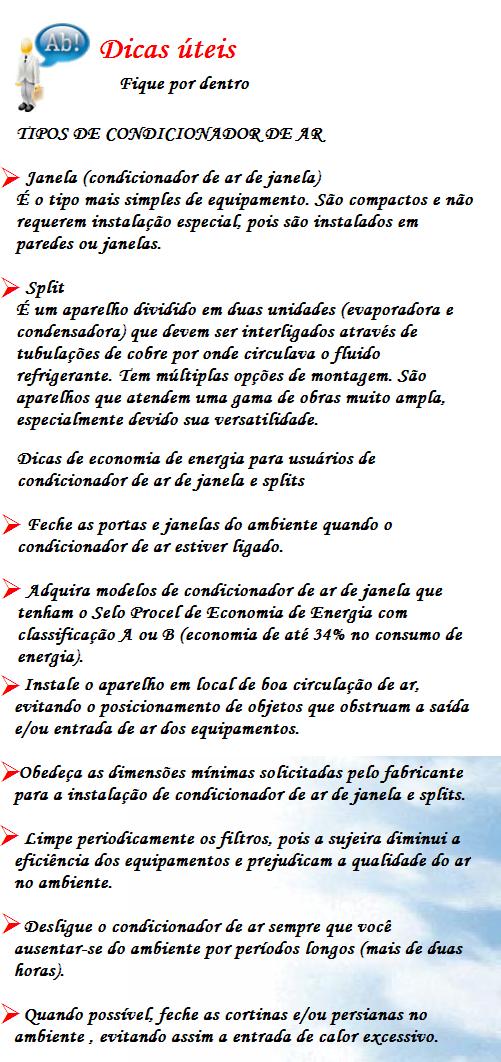 Ab!

Dicas úteis

Fique por dentro

TIPOS DE CONDICIONADOR DE AR

Janela (condicionador de ar de janela)
É o tipo mais simples de equipamento. São compactos e não requerem instalação especial, pois são instalados em paredes ou janelas.

Split
É um aparelho dividido em duas unidades (evaporadora e condensadora) que devem ser interligados através de tubulações de cobre por onde circulava o fluido refrigerante. Tem múltiplas opções de montagem. São aparelhos que atendem uma gama de obras muito ampla, especialmente devido sua versatilidade.

Dicas de economia de energia para usuários de condicionador de ar de janela e splits

Feche as portas e janelas do ambiente quando o condicionador de ar estiver ligado.

Adquira modelos de condicionador de ar de janela que tenham o Selo Procel de Economia de Energia com classificação A ou B (economia de até 34% no consumo de energia).

Instale o aparelho em local de boa circulação de ar, evitando o posicionamento de objetos que obstruam a saída e/ou entrada de ar dos equipamentos.

Obedeça as dimensões mínimas solicitadas pelo fabricante para a instalação de condicionador de ar de janela e splits.

Limpe periodicamente os filtros, pois a sujeira diminui a eficiência dos equipamentos e prejudicam a qualidade do ar no ambiente.

Desligue o condicionador de ar sempre que você ausentar-se do ambiente por períodos longos (mais de duas horas).

Quando possível, feche as cortinas e/ou persianas no ambiente , evitando assim a entrada de calor excessivo.